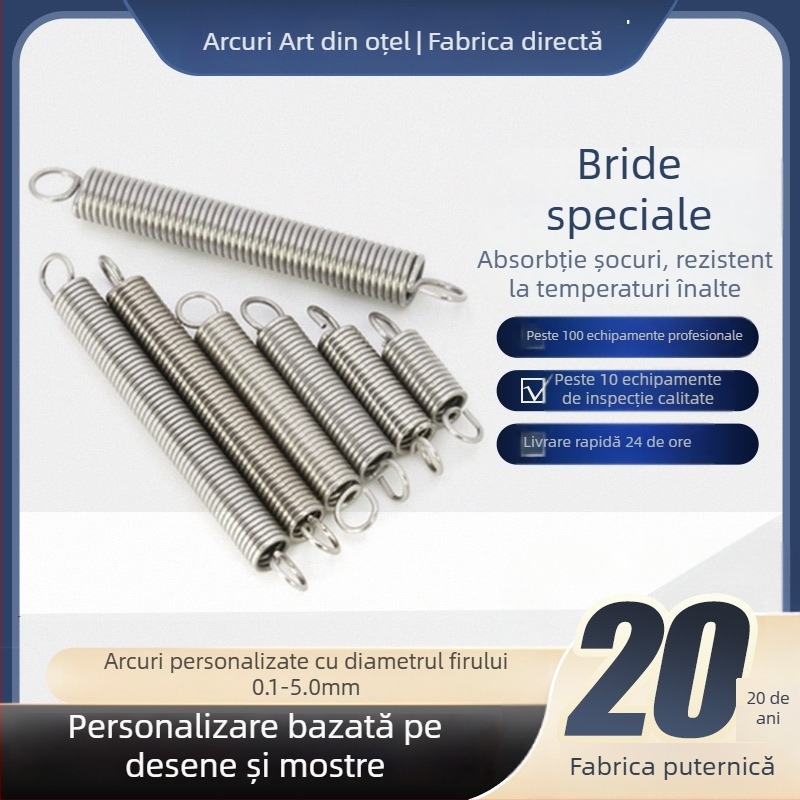 Arcuri Art din oțel | Fabrica directă

Bride speciale

Absorbție șocuri, rezistent la temperaturi înalte

Peste 100 echipamente profesionale

Peste 10 echipamente de inspecție calitate

Livrare rapidă 24 de ore

Arcuri personalizate cu diametrul firului 0.1-5.0mm

Personalizare bazată pe desene și mostre

20

20 de ani

Fabrica puternică